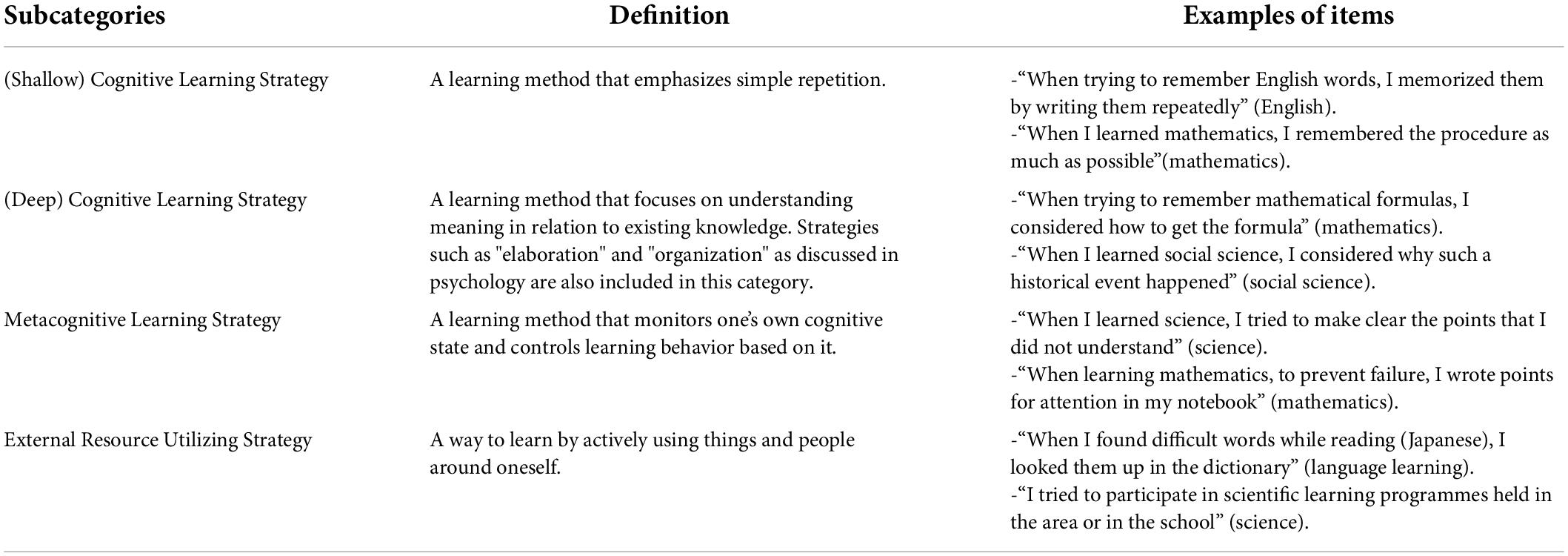 | Subcategories | Definition | Examples of items |
|---|---|---|
| (Shallow) Cognitive Learning Strategy | A learning method that emphasizes simple repetition. | -“When trying to remember English words, I memorized them by writing them repeatedly” (English). -“When I learned mathematics, I remembered the procedure as much as possible”(mathematics). |
| (Deep) Cognitive Learning Strategy | A learning method that focuses on understanding meaning in relation to existing knowledge. Strategies such as "elaboration" and "organization" as discussed in psychology are also included in this category. | -“When trying to remember mathematical formulas, I considered how to get the formula” (mathematics). -“When I learned social science, I considered why such a historical event happened” (social science). |
| Metacognitive Learning Strategy | A learning method that monitors one’s own cognitive state and controls learning behavior based on it. | -“When I learned science, I tried to make clear the points that I did not understand” (science). -“When learning mathematics, to prevent failure, I wrote points for attention in my notebook” (mathematics). |
| External Resource Utilizing Strategy | A way to learn by actively using things and people around oneself. | -“When I found difficult words while reading (Japanese), I looked them up in the dictionary” (language learning). -“I tried to participate in scientific learning programmes held in the area or in the school” (science). |